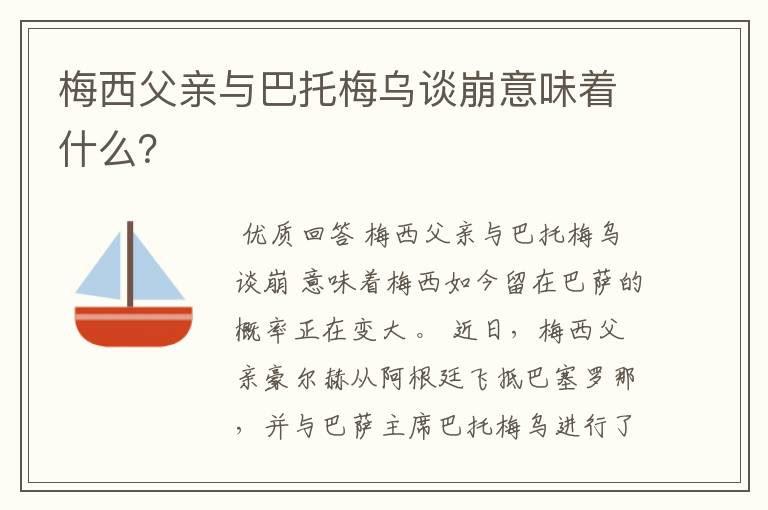 梅西父亲与巴托梅乌谈崩意味着什么?

优质回答 梅西父亲与巴托梅乌谈崩 意味着梅西如今留在巴萨的概率正在变大。 近日，梅西父亲豪尔赫从阿根廷飞抵巴塞罗那，并与巴萨主席巴托梅乌进行了